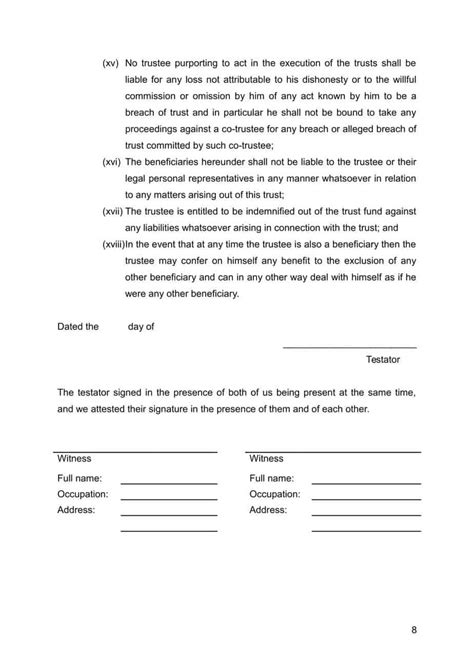 (xv) No trustee purporting to act in the execution of the trusts shall be liable for any loss not attributable to his dishonesty or to the willful commission or omission by him of any act known by him to be a breach of trust and in particular he shall not be bound to take any proceedings against a co-trustee for any breach or alleged breach of trust committed by such co-trustee;

(xvi) The beneficiaries hereunder shall not be liable to the trustee or their legal personal representatives in any manner whatsoever in relation to any matters arising out of this trust;

(xvii) The trustee is entitled to be indemnified out of the trust fund against any liabilities whatsoever arising in connection with the trust; and

(xviii)In the event that at any time the trustee is also a beneficiary then the trustee may confer on himself any benefit to the exclusion of any other beneficiary and can in any other way deal with himself as if he were any other beneficiary.

Dated the day of

Testator

The testator signed in the presence of both of us being present at the same time, and we attested their signature in the presence of them and of each other.

Witness
Full name:
Occupation:
Address:

Witness
Full name:
Occupation:
Address:

8